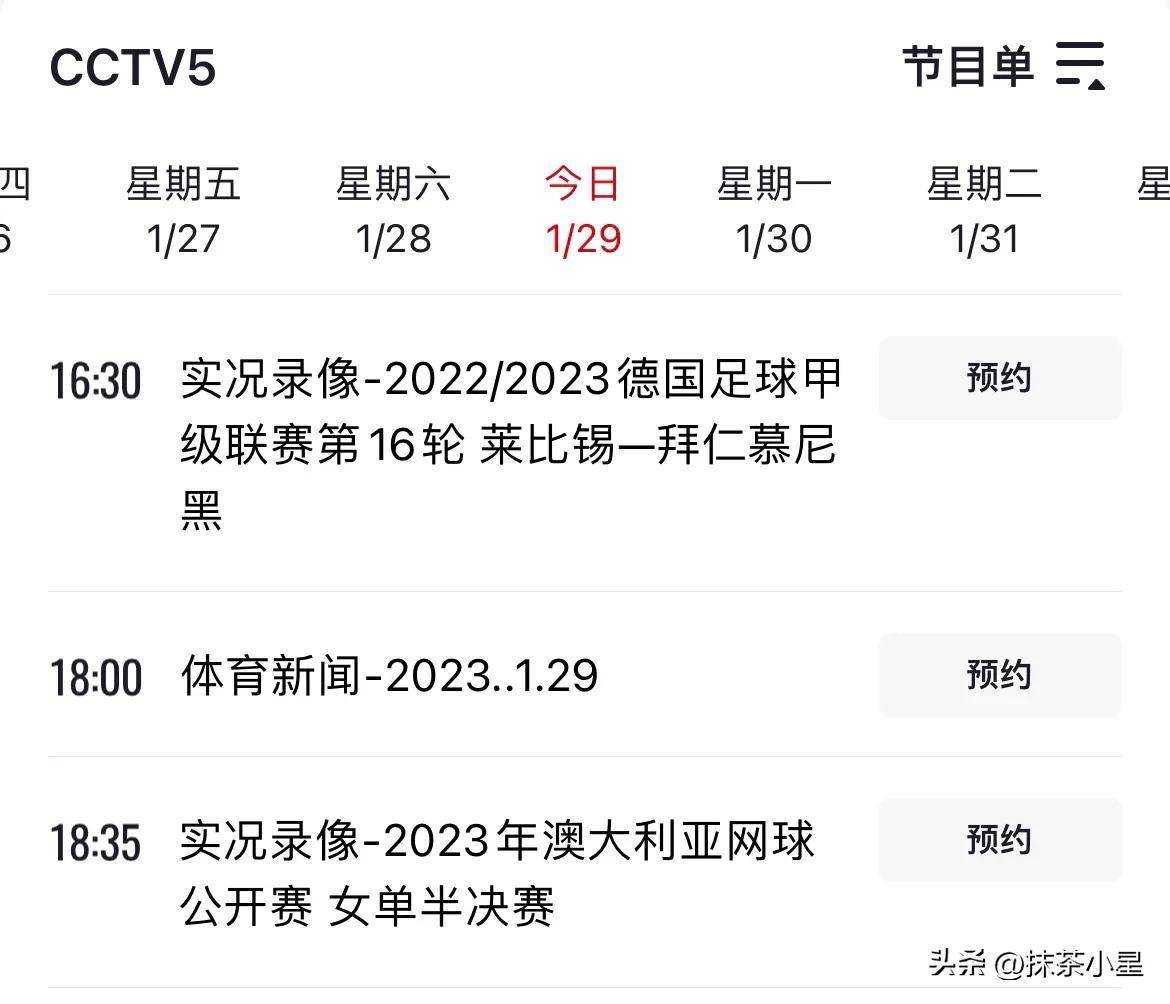 CCTV5

节目单

四
6

星期五
1/27

星期六
1/28

今日
1/29

星期一
1/30

星期二
1/31

星

16:30 实况录像-2022/2023德国足球甲级联赛第16轮 莱比锡—拜仁慕尼黑

预约

18:00 体育新闻-2023..1.29

预约

18:35 实况录像-2023年澳大利亚网球公开赛 女单半决赛

预约

头条 @抹茶小星